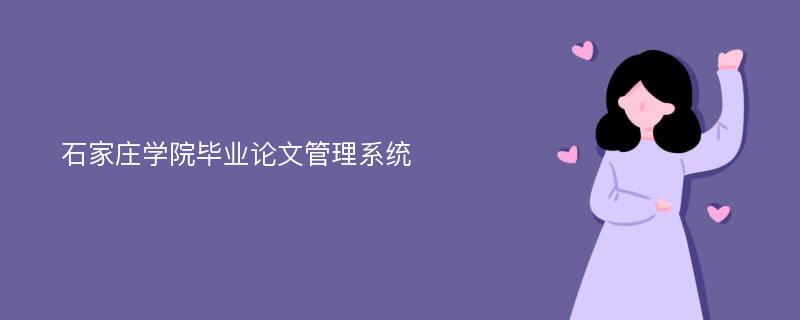 石家庄学院毕业论文管理系统